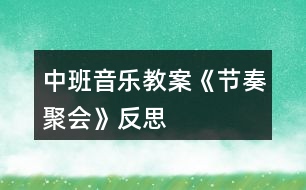 中班音乐教案《节奏聚会》反思